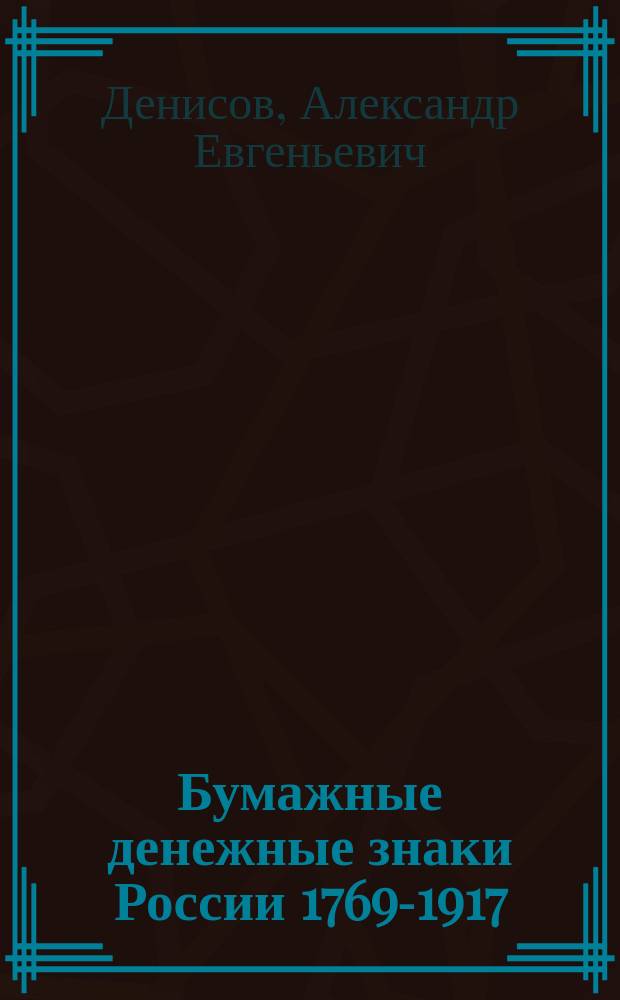 Денисов, Александр Евгеньевич

Бумажные денежные знаки России 1769-1917